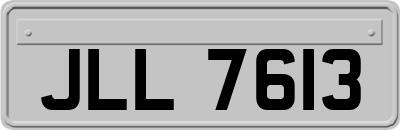 JLL 7613